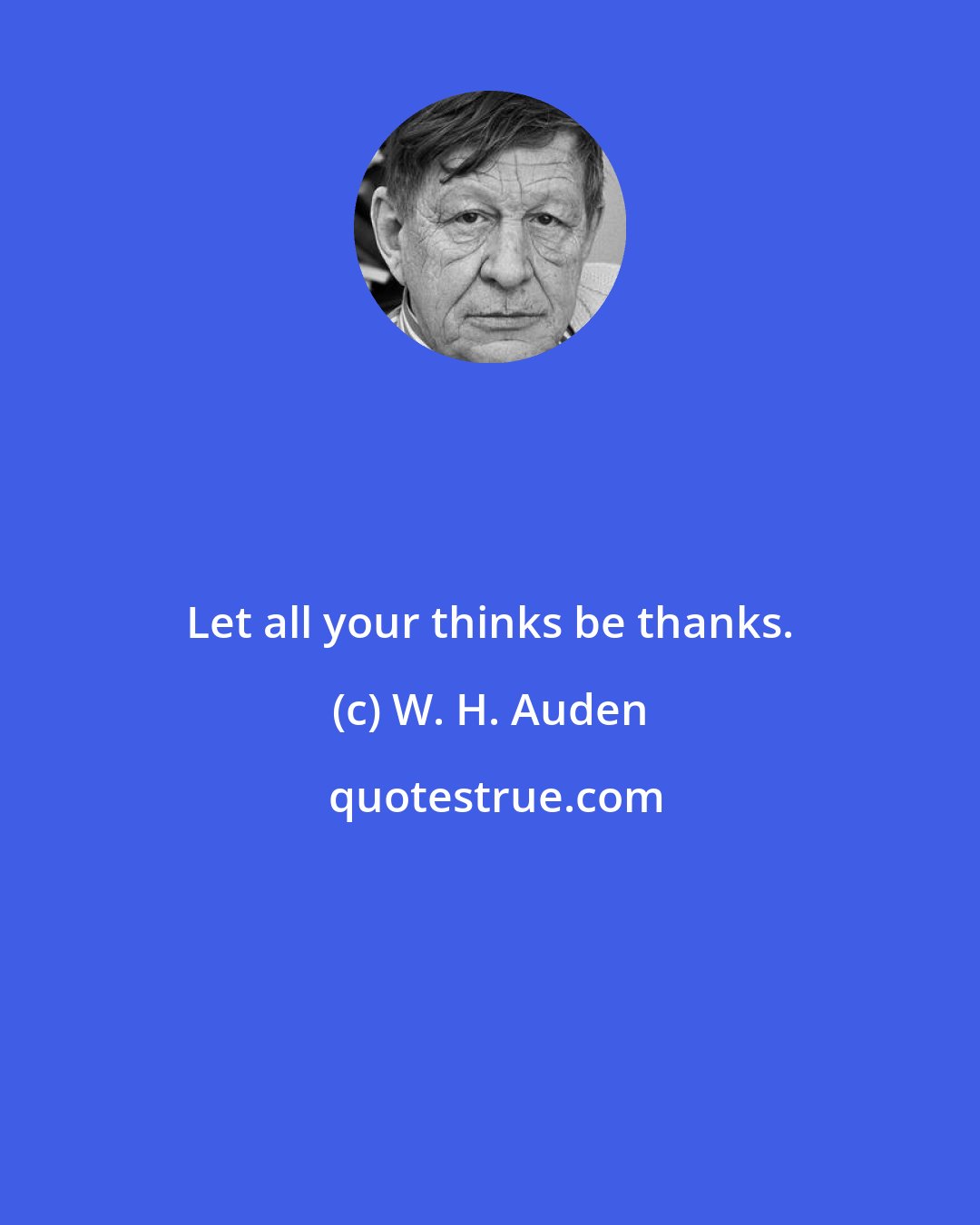 Let all your thinks be thanks.

(c) W. H. Auden

quotestrue.com